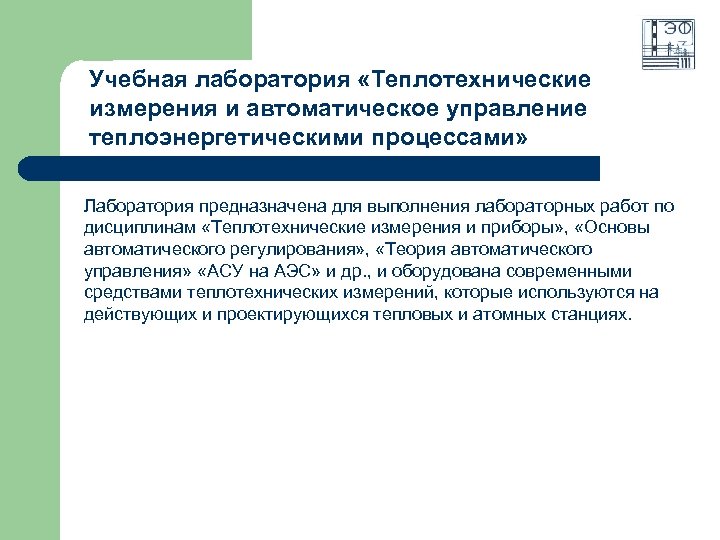 ЭФ

Учебная лаборатория «Теплотехнические измерения и автоматическое управление теплоэнергетическими процессами»

Лаборатория предназначена для выполнения лабораторных работ по дисциплинам «Теплотехнические измерения и приборы», «Основы автоматического регулирования», «Теория автоматического управления» «АСУ на АЭС» и др., и оборудована современными средствами теплотехнических измерений, которые используются на действующих и проектирующихся тепловых и атомных станциях.